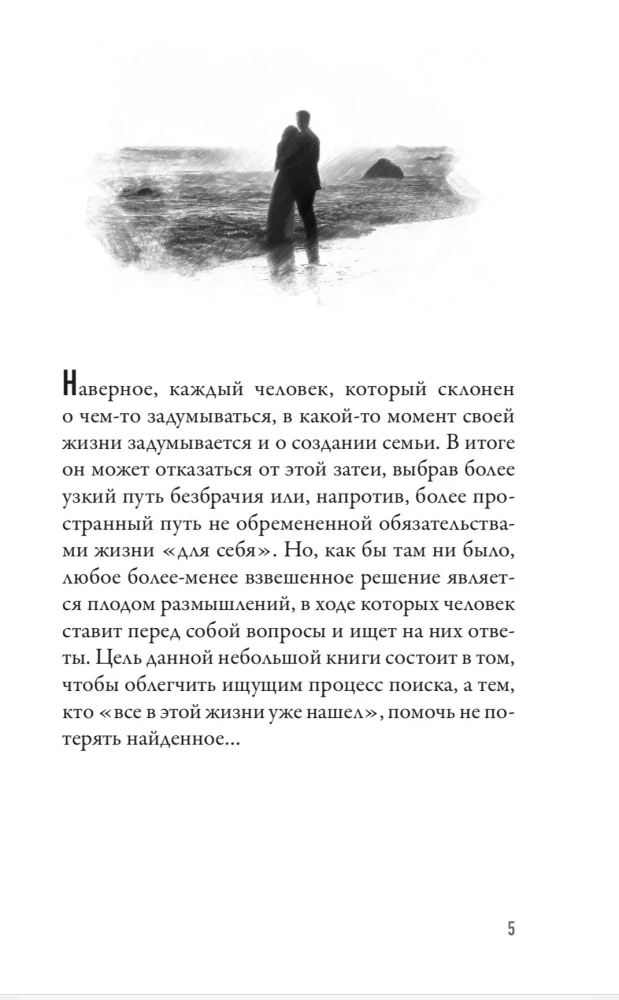 Наверное, каждый человек, который склонен о чем-то задумываться, в какой-то момент своей жизни задумывается и о создании семьи. В итоге он может отказаться от этой затеи, выбрав более узкий путь безбрачия или, напротив, более пространный путь не обремененной обязательствами жизни «для себя». Но, как бы там ни было, любое более-менее взвешенное решение является плодом размышлений, в ходе которых человек ставит перед собой вопросы и ищет на них ответы. Цель данной небольшой книги состоит в том, чтобы облегчить ищущим процесс поиска, а тем, кто «все в этой жизни уже нашел», помочь не потерять найденное...

5